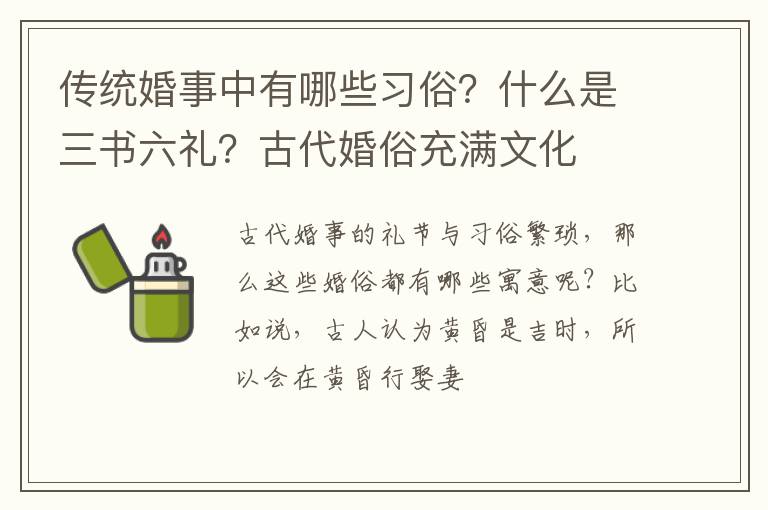 传统婚事中有哪些习俗？什么是三书六礼？古代婚俗充满文化

古代婚事的礼节与习俗繁琐，那么这些婚俗都有哪些寓意呢？比如说，古人认为黄昏是吉时，所以会在黄昏行娶妻